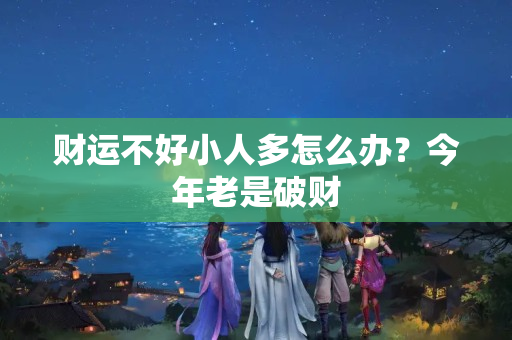 财运不好小人多怎么办？今年老是破财